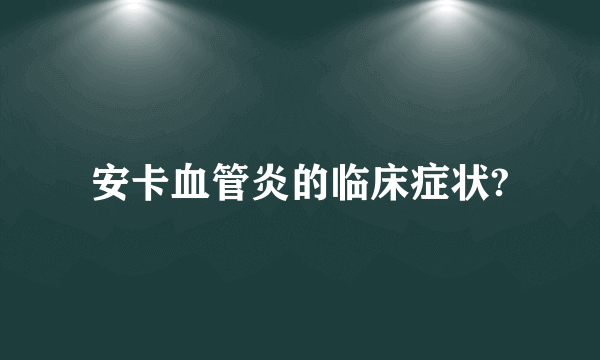 安卡血管炎的临床症状?